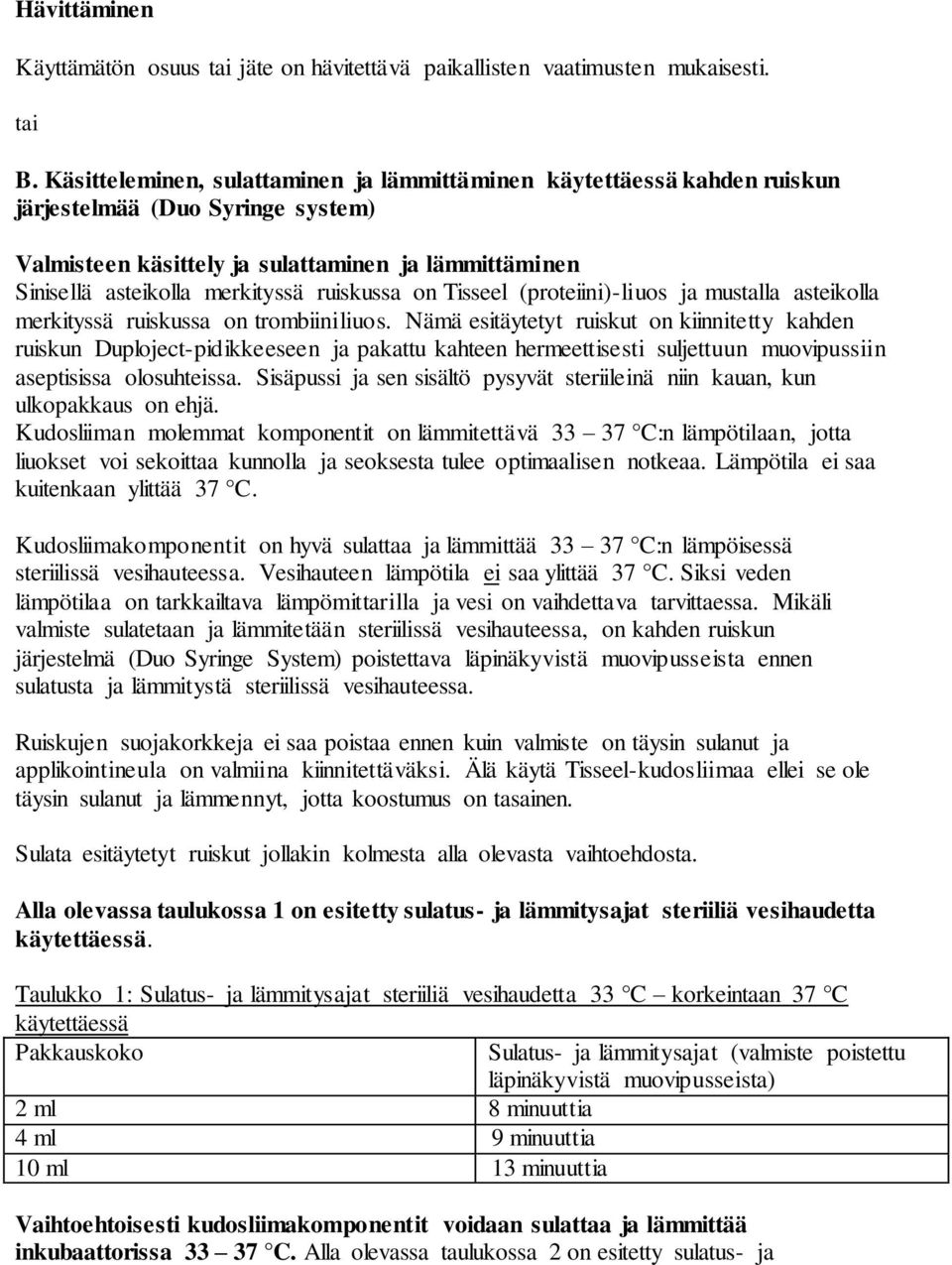 Hävittäminen

Käyttämätön osuus tai jäte on hävitettävä paikallisten vaatimusten mukaisesti.

tai

B. Käsitteleminen, sulattaminen ja lämmittäminen käytettäessä kahden ruiskun järjestelmää (Duo Syringe system)

Valmisteen käsittely ja sulattaminen ja lämmittäminen
Sinisellä asteikolla merkityssä ruiskussa on Tisseel (proteiini)-liuos ja mustalla asteikolla merkityssä ruiskussa on trombiiniliuos. Nämä esitäytetyt ruiskut on kiinnitetty kahden ruiskun Duploject-pidikkeeseen ja pakattu kahteen hermeettisesti suljettuun muovipussiin aseptisissa olosuhteissa. Sisäpussi ja sen sisältö pysyvät steriileinä niin kauan, kun ulkopakkaus on ehjä.
Kudosliiman molemmat komponentit on lämmitettävä 33 – 37 °C:n lämpötilaan, jotta liuokset voi sekoittaa kunnolla ja seoksesta tulee optimaalisen notkeaa. Lämpötila ei saa kuitenkaan ylittää 37 °C.

Kudosliimakomponentit on hyvä sulattaa ja lämmittää 33 – 37 °C:n lämpöisessä steriilissä vesihauteessa. Vesihauteen lämpötila ei saa ylittää 37 °C. Siksi veden lämpötilaa on tarkkailtava lämpömittarilla ja vesi on vaihdettava tarvittaessa. Mikäli valmiste sulatetaan ja lämmitetään steriilissä vesihauteessa, on kahden ruiskun järjestelmä (Duo Syringe System) poistettava läpinäkyvistä muovipusseista ennen sulatusta ja lämmitystä steriilissä vesihauteessa.

Ruiskujen suojakorkkeja ei saa poistaa ennen kuin valmiste on täysin sulanut ja applikointineula on valmiina kiinnitettäväksi. Älä käytä Tisseel-kudosliimaa ellei se ole täysin sulanut ja lämmennyt, jotta koostumus on tasainen.

Sulata esitäytetyt ruiskut jollakin kolmesta alla olevasta vaihtoehdosta.

Alla olevassa taulukossa 1 on esitetty sulatus- ja lämmitysajat steriiliä vesihaudetta käytettäessä.

Taulukko 1: Sulatus- ja lämmitysajat steriiliä vesihaudetta 33 °C – korkeintaan 37 °C käytettäessä

| Pakkauskoko | Sulatus- ja lämmitysajat (valmiste poistettu läpinäkyvistä muovipusseista) |
|---|---|
| 2 ml | 8 minuuttia |
| 4 ml | 9 minuuttia |
| 10 ml | 13 minuuttia |

Vaihtoehtoisesti kudosliimakomponentit voidaan sulattaa ja lämmittää inkubaattorissa 33 – 37 °C. Alla olevassa taulukossa 2 on esitetty sulatus- ja